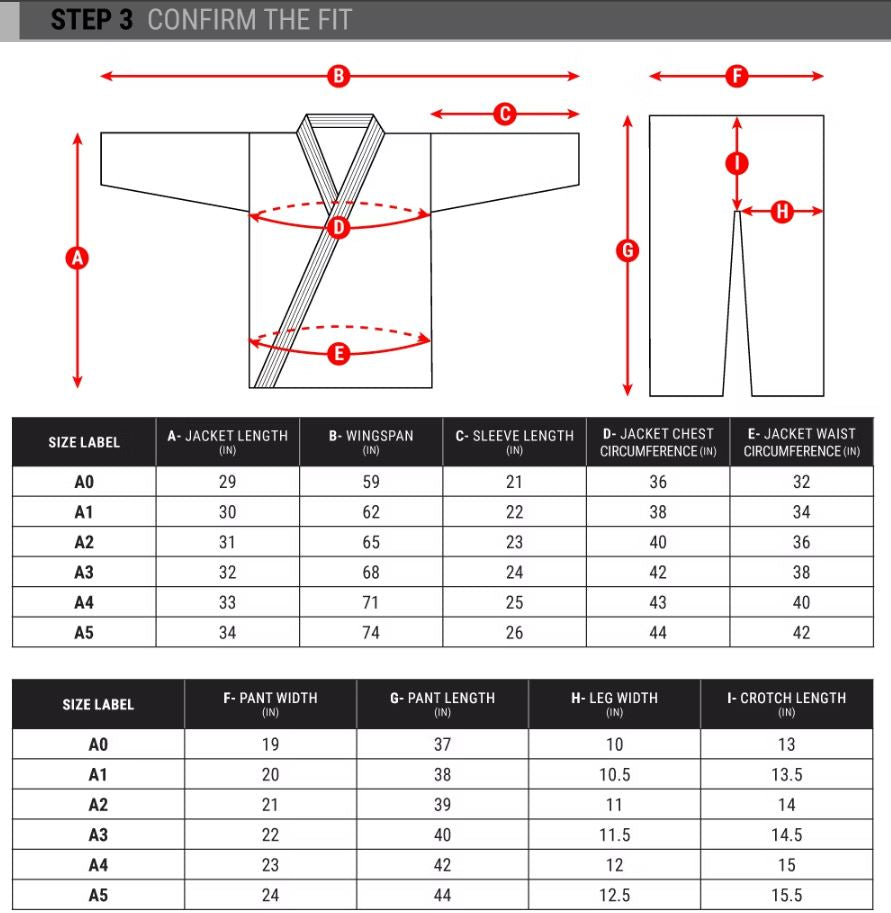 STEP 3 CONFIRM THE FIT

B
C
F
A
D
E
G
I
H

| SIZE LABEL | A- JACKET LENGTH (IN) | B- WINGSPAN (IN) | C- SLEEVE LENGTH (IN) | D- JACKET CHEST CIRCUMFERENCE (IN) | E- JACKET WAIST CIRCUMFERENCE (IN) |
|---|---|---|---|---|---|
| A0 | 29 | 59 | 21 | 36 | 32 |
| A1 | 30 | 62 | 22 | 38 | 34 |
| A2 | 31 | 65 | 23 | 40 | 36 |
| A3 | 32 | 68 | 24 | 42 | 38 |
| A4 | 33 | 71 | 25 | 43 | 40 |
| A5 | 34 | 74 | 26 | 44 | 42 |

| SIZE LABEL | F- PANT WIDTH (IN) | G- PANT LENGTH (IN) | H- LEG WIDTH (IN) | I- CROTCH LENGTH (IN) |
|---|---|---|---|---|
| A0 | 19 | 37 | 10 | 13 |
| A1 | 20 | 38 | 10.5 | 13.5 |
| A2 | 21 | 39 | 11 | 14 |
| A3 | 22 | 40 | 11.5 | 14.5 |
| A4 | 23 | 42 | 12 | 15 |
| A5 | 24 | 44 | 12.5 | 15.5 |